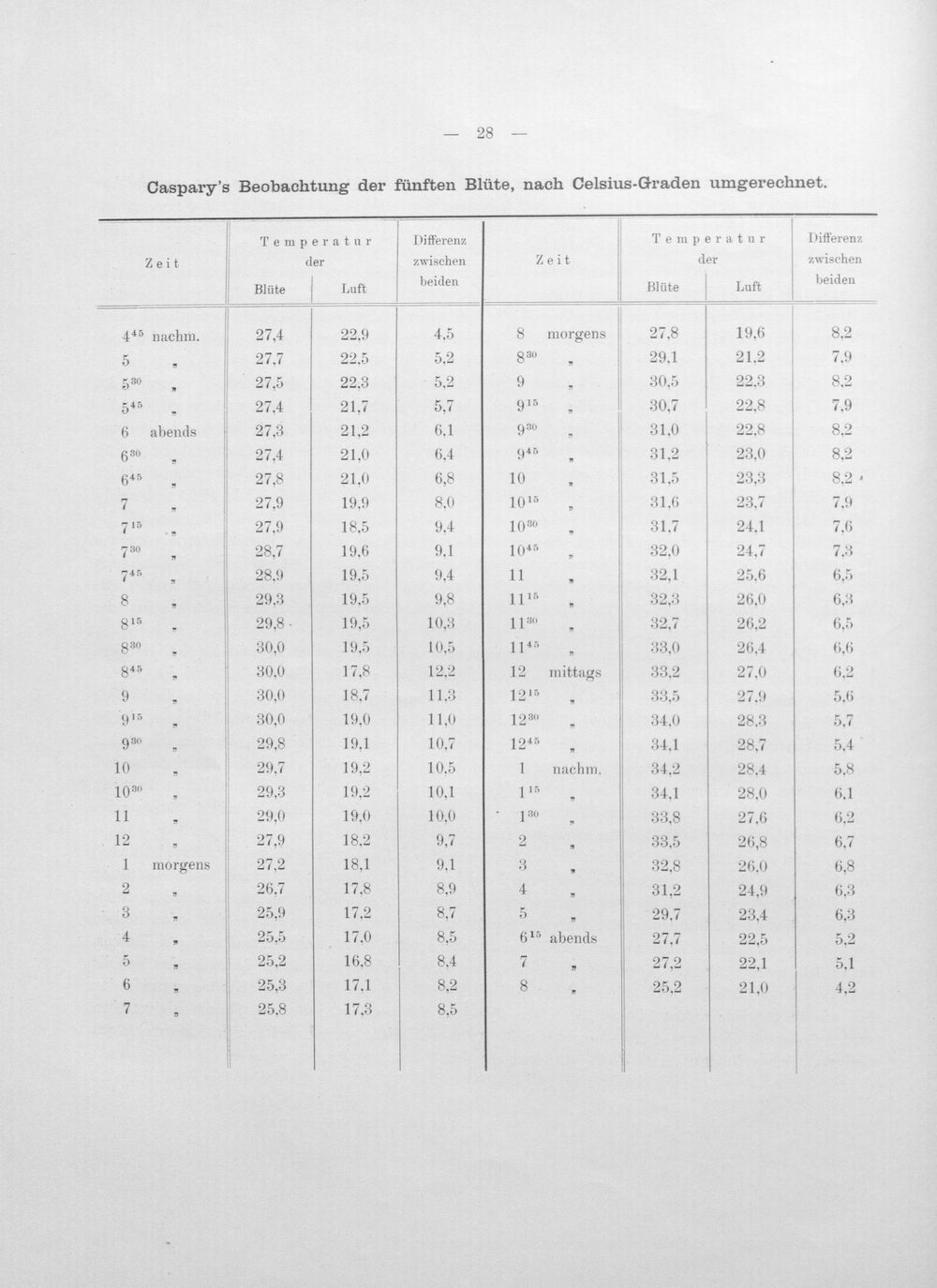 — 28 —

Caspary's Beobachtung der fünften Blüte, nach Celsius-Graden umgerechnet.

| Zeit | Temperatur der Blüte | Temperatur der Luft | Differenz zwischen beiden | Zeit | Temperatur der Blüte | Temperatur der Luft | Differenz zwischen beiden |
|---|---|---|---|---|---|---|---|
| $4^{45}$ nachm. | 27,4 | 22,9 | 4,5 | 8 morgens | 27,8 | 19,6 | 8,2 |
| 5 „ | 27,7 | 22,5 | 5,2 | $8^{30}$ „ | 29,1 | 21,2 | 7,9 |
| $5^{30}$ „ | 27,5 | 22,3 | 5,2 | 9 „ | 30,5 | 22,3 | 8,2 |
| $5^{45}$ „ | 27,4 | 21,7 | 5,7 | $9^{15}$ „ | 30,7 | 22,8 | 7,9 |
| 6 abends | 27,3 | 21,2 | 6,1 | $9^{30}$ „ | 31,0 | 22,8 | 8,2 |
| $6^{30}$ „ | 27,4 | 21,0 | 6,4 | $9^{45}$ „ | 31,2 | 23,0 | 8,2 |
| $6^{45}$ „ | 27,8 | 21,0 | 6,8 | 10 „ | 31,5 | 23,3 | 8,2 |
| 7 „ | 27,9 | 19,9 | 8,0 | $10^{15}$ „ | 31,6 | 23,7 | 7,9 |
| $7^{15}$ „ | 27,9 | 18,5 | 9,4 | $10^{30}$ „ | 31,7 | 24,1 | 7,6 |
| $7^{30}$ „ | 28,7 | 19,6 | 9,1 | $10^{45}$ „ | 32,0 | 24,7 | 7,3 |
| $7^{45}$ „ | 28,9 | 19,5 | 9,4 | 11 „ | 32,1 | 25,6 | 6,5 |
| 8 „ | 29,3 | 19,5 | 9,8 | $11^{15}$ „ | 32,3 | 26,0 | 6,3 |
| $8^{15}$ „ | 29,8 | 19,5 | 10,3 | $11^{30}$ „ | 32,7 | 26,2 | 6,5 |
| $8^{30}$ „ | 30,0 | 19,5 | 10,5 | $11^{45}$ „ | 33,0 | 26,4 | 6,6 |
| $8^{45}$ „ | 30,0 | 17,8 | 12,2 | 12 mittags | 33,2 | 27,0 | 6,2 |
| 9 „ | 30,0 | 18,7 | 11,3 | $12^{15}$ „ | 33,5 | 27,9 | 5,6 |
| $9^{15}$ „ | 30,0 | 19,0 | 11,0 | $12^{30}$ „ | 34,0 | 28,3 | 5,7 |
| $9^{30}$ „ | 29,8 | 19,1 | 10,7 | $12^{45}$ „ | 34,1 | 28,7 | 5,4 |
| 10 „ | 29,7 | 19,2 | 10,5 | 1 nachm. | 34,2 | 28,4 | 5,8 |
| $10^{30}$ „ | 29,3 | 19,2 | 10,1 | $1^{15}$ „ | 34,1 | 28,0 | 6,1 |
| 11 „ | 29,0 | 19,0 | 10,0 | $1^{30}$ „ | 33,8 | 27,6 | 6,2 |
| 12 „ | 27,9 | 18,2 | 9,7 | 2 „ | 33,5 | 26,8 | 6,7 |
| 1 morgens | 27,2 | 18,1 | 9,1 | 3 „ | 32,8 | 26,0 | 6,8 |
| 2 „ | 26,7 | 17,8 | 8,9 | 4 „ | 31,2 | 24,9 | 6,3 |
| 3 „ | 25,9 | 17,2 | 8,7 | 5 „ | 29,7 | 23,4 | 6,3 |
| 4 „ | 25,5 | 17,0 | 8,5 | $6^{15}$ abends | 27,7 | 22,5 | 5,2 |
| 5 „ | 25,2 | 16,8 | 8,4 | 7 „ | 27,2 | 22,1 | 5,1 |
| 6 „ | 25,3 | 17,1 | 8,2 | 8 „ | 25,2 | 21,0 | 4,2 |
| 7 „ | 25,8 | 17,3 | 8,5 | | | | |